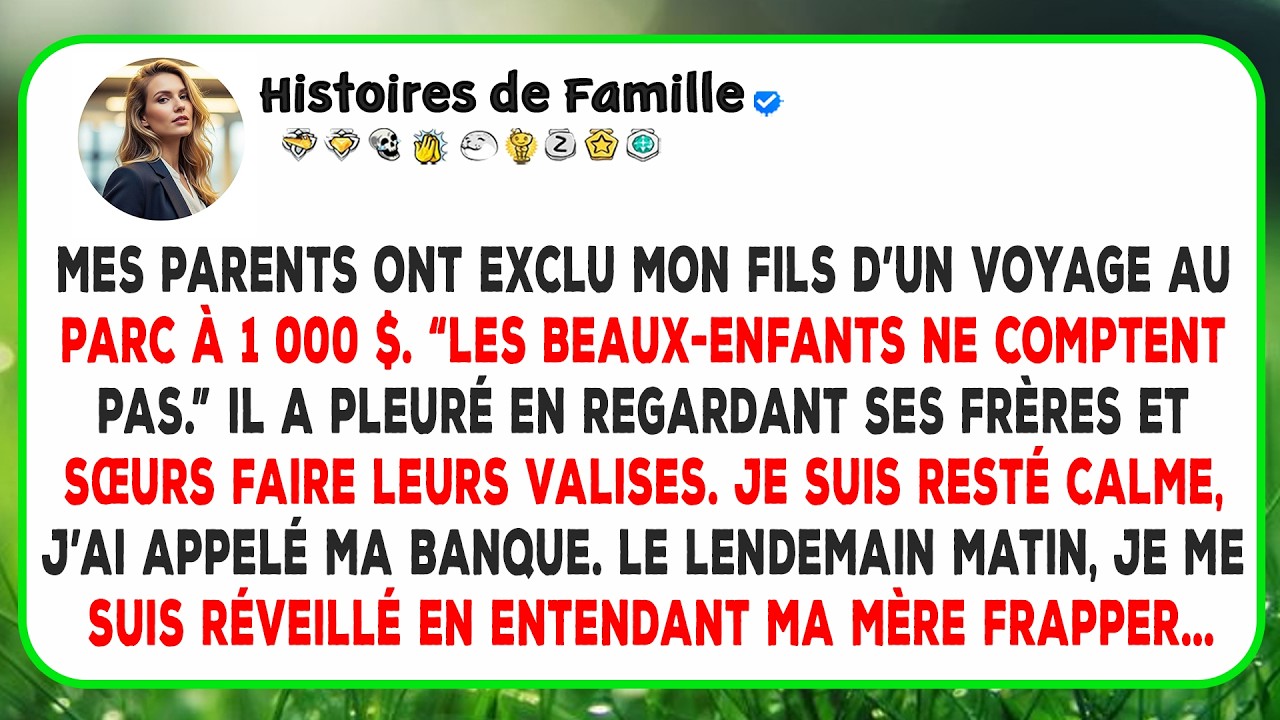 Histoires de Famille

MES PARENTS ONT EXCLU MON FILS D'UN VOYAGE AU PARC À 1 000 $. "LES BEAUX-ENFANTS NE COMPTENT PAS." IL A PLEURÉ EN REGARDANT SES FRÈRES ET SŒURS FAIRE LEURS VALISES. JE SUIS RESTÉ CALME, J'AI APPELÉ MA BANQUE. LE LENDEMAIN MATIN, JE ME SUIS RÉVEILLÉ EN ENTENDANT MA MÈRE FRAPPER...